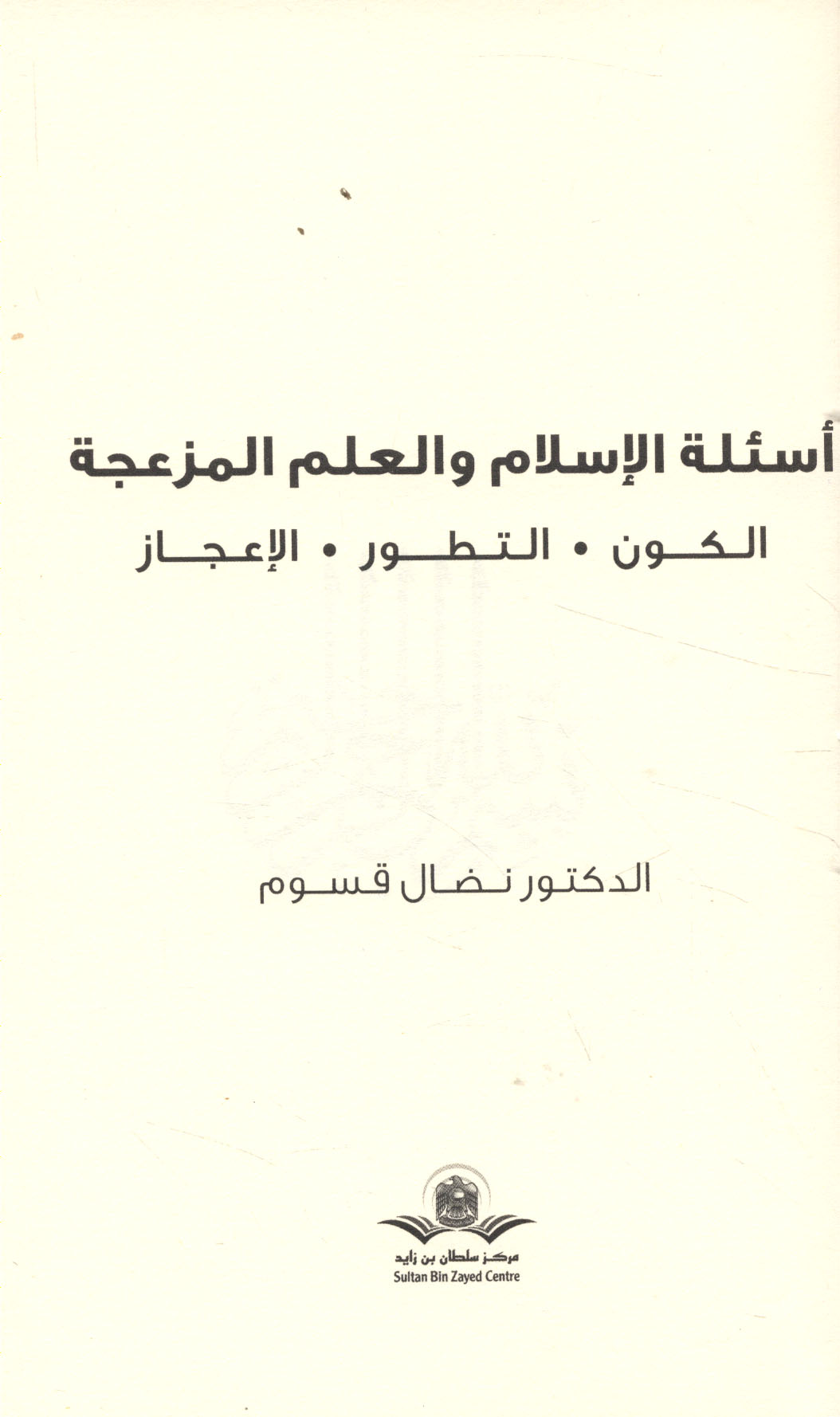 أسئلة الإسلام والعلم المزعجة

الكون • التطور • الإعجاز

الدكتور نضال قسوم

مركز سلطان بن زايد
Sultan Bin Zayed Centre